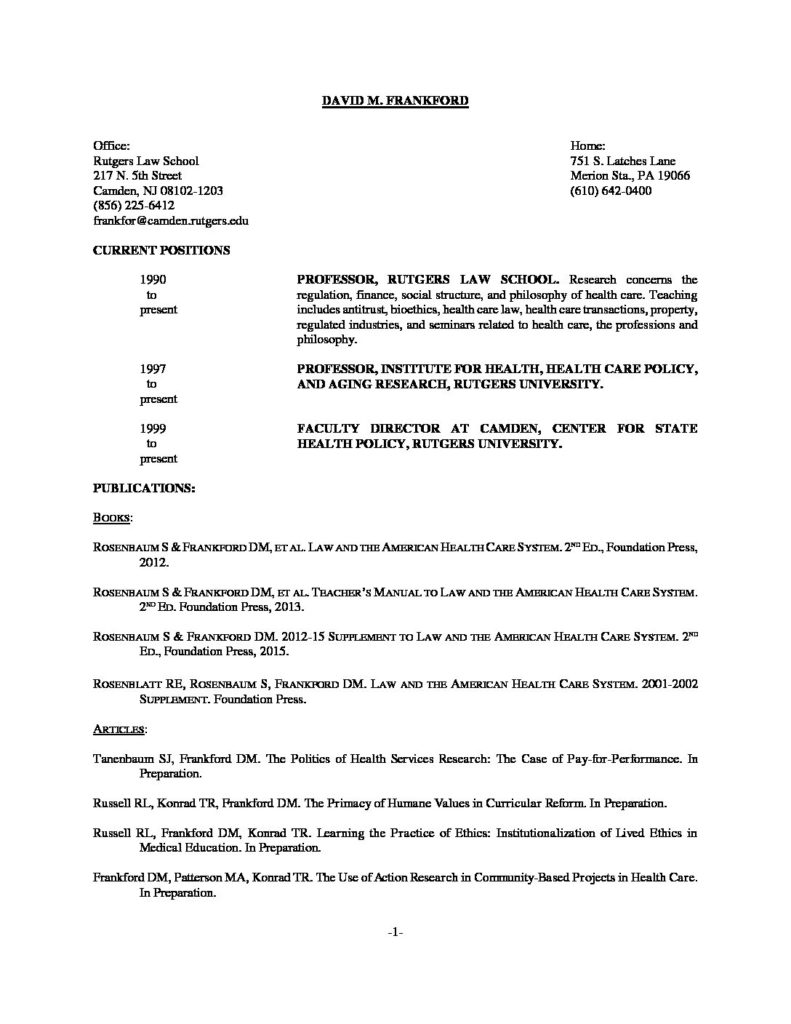 DAVID M. FRANKFORD

Office:
Rutgers Law School
217 N. 5th Street
Camden, NJ 08102-1203
(856) 225-6412
frankfor@camden.rutgers.edu

Home:
751 S. Latches Lane
Merion Sta., PA 19066
(610) 642-0400

CURRENT POSITIONS

1990 to present

PROFESSOR, RUTGERS LAW SCHOOL. Research concerns the regulation, finance, social structure, and philosophy of health care. Teaching includes antitrust, bioethics, health care law, health care transactions, property, regulated industries, and seminars related to health care, the professions and philosophy.

1997 to present

PROFESSOR, INSTITUTE FOR HEALTH, HEALTH CARE POLICY, AND AGING RESEARCH, RUTGERS UNIVERSITY.

1999 to present

FACULTY DIRECTOR AT CAMDEN, CENTER FOR STATE HEALTH POLICY, RUTGERS UNIVERSITY.

PUBLICATIONS:

BOOKS:

ROSENBAUM S & FRANKFORD DM, ET AL. LAW AND THE AMERICAN HEALTH CARE SYSTEM. 2ND ED., Foundation Press, 2012.

ROSENBAUM S & FRANKFORD DM, ET AL. TEACHER'S MANUAL TO LAW AND THE AMERICAN HEALTH CARE SYSTEM. 2ND ED. Foundation Press, 2013.

ROSENBAUM S & FRANKFORD DM. 2012-15 SUPPLEMENT TO LAW AND THE AMERICAN HEALTH CARE SYSTEM. 2ND ED., Foundation Press, 2015.

ROSENBLATT RE, ROSENBAUM S, FRANKFORD DM. LAW AND THE AMERICAN HEALTH CARE SYSTEM. 2001-2002 SUPPLEMENT. Foundation Press.

ARTICLES:

Tanenbaum SJ, Frankford DM. The Politics of Health Services Research: The Case of Pay-for-Performance. In Preparation.

Russell RL, Konrad TR, Frankford DM. The Primacy of Humane Values in Curricular Reform. In Preparation.

Russell RL, Frankford DM, Konrad TR. Learning the Practice of Ethics: Institutionalization of Lived Ethics in Medical Education. In Preparation.

Frankford DM, Patterson MA, Konrad TR. The Use of Action Research in Community-Based Projects in Health Care. In Preparation.

-1-